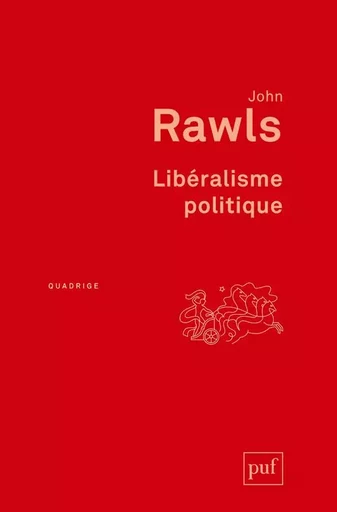 John
Rawls

Libéralisme politique

QUADRIGE

puf